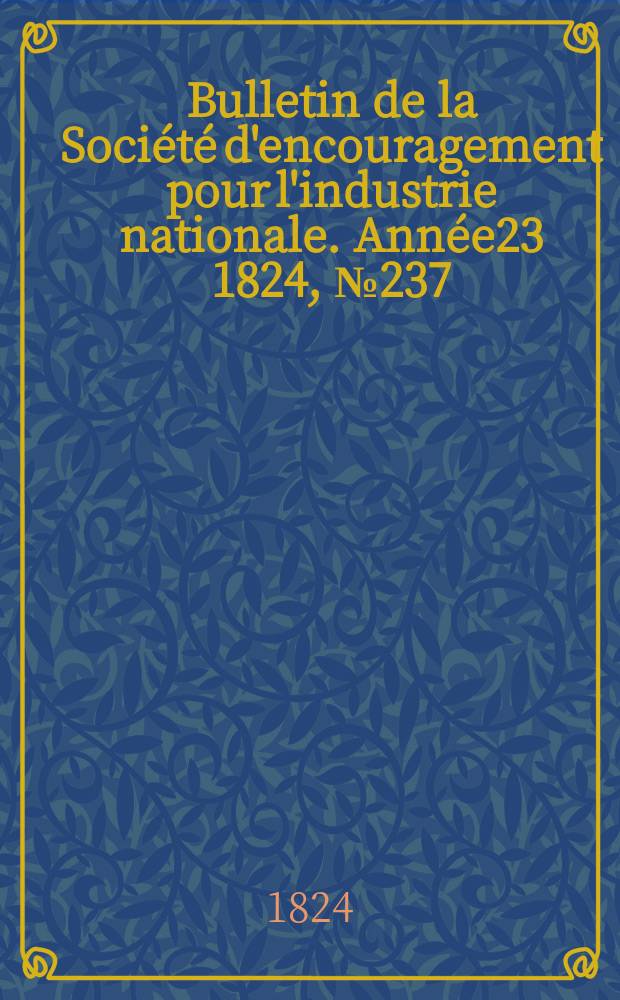 Bulletin de la Société d'encouragement pour l'industrie nationale. Année23 1824, №237

1824